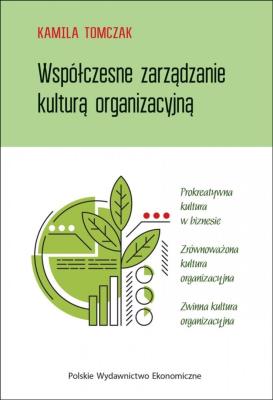 KAMILA TOMCZAK

Współczesne zarządzanie kulturą organizacyjną

Prokreatywna kultura w biznesie

Zrównoważona kultura organizacyjna

Zwinna kultura organizacyjna

Polskie Wydawnictwo Ekonomiczne